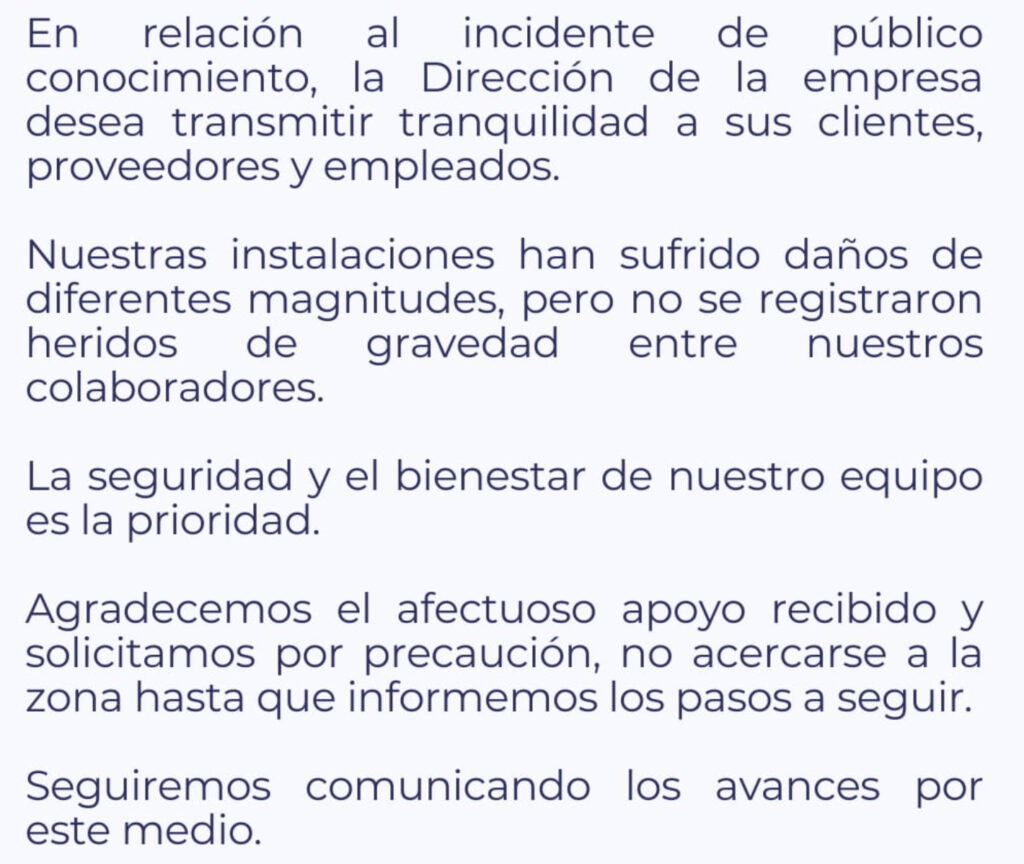 En relación al incidente de público conocimiento, la Dirección de la empresa desea transmitir tranquilidad a sus clientes, proveedores y empleados.

Nuestras instalaciones han sufrido daños de diferentes magnitudes, pero no se registraron heridos de gravedad entre nuestros colaboradores.

La seguridad y el bienestar de nuestro equipo es la prioridad.

Agradecemos el afectuoso apoyo recibido y solicitamos por precaución, no acercarse a la zona hasta que informemos los pasos a seguir.

Seguiremos comunicando los avances por este medio.